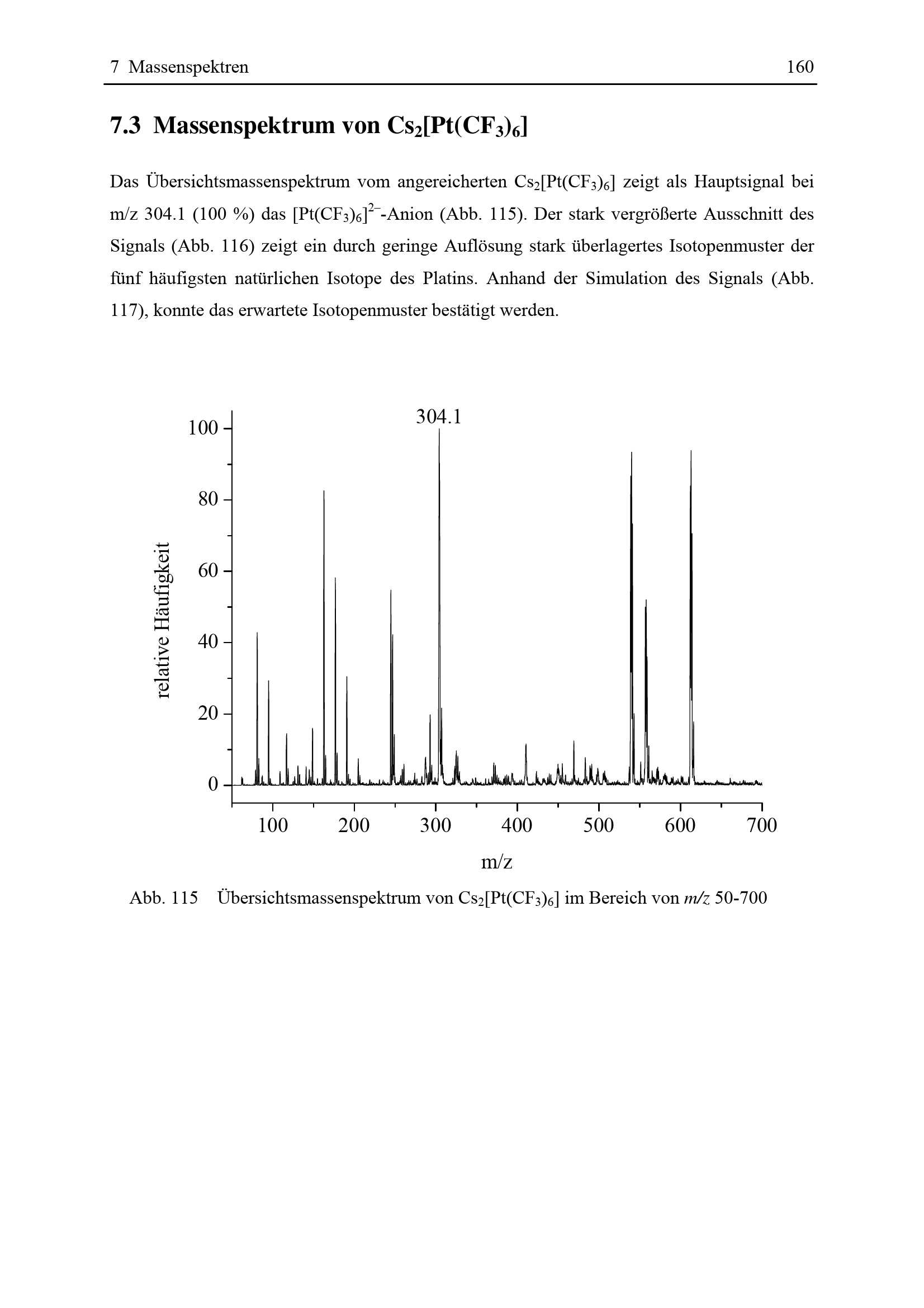 7 Massenspektren 160

7.3 Massenspektrum von $Cs_2[Pt(CF_3)_6]$

Das Übersichtsmassenspektrum vom angereicherten $Cs_2[Pt(CF_3)_6]$ zeigt als Hauptsignal bei m/z 304.1 (100 %) das $[Pt(CF_3)_6]^{2-}$-Anion (Abb. 115). Der stark vergrößerte Ausschnitt des Signals (Abb. 116) zeigt ein durch geringe Auflösung stark überlagertes Isotopenmuster der fünf häufigsten natürlichen Isotope des Platins. Anhand der Simulation des Signals (Abb. 117), konnte das erwartete Isotopenmuster bestätigt werden.

304.1
100
80
60
40
20
0
relative Häufigkeit
100 200 300 400 500 600 700
m/z

Abb. 115 Übersichtsmassenspektrum von $Cs_2[Pt(CF_3)_6]$ im Bereich von m/z 50-700